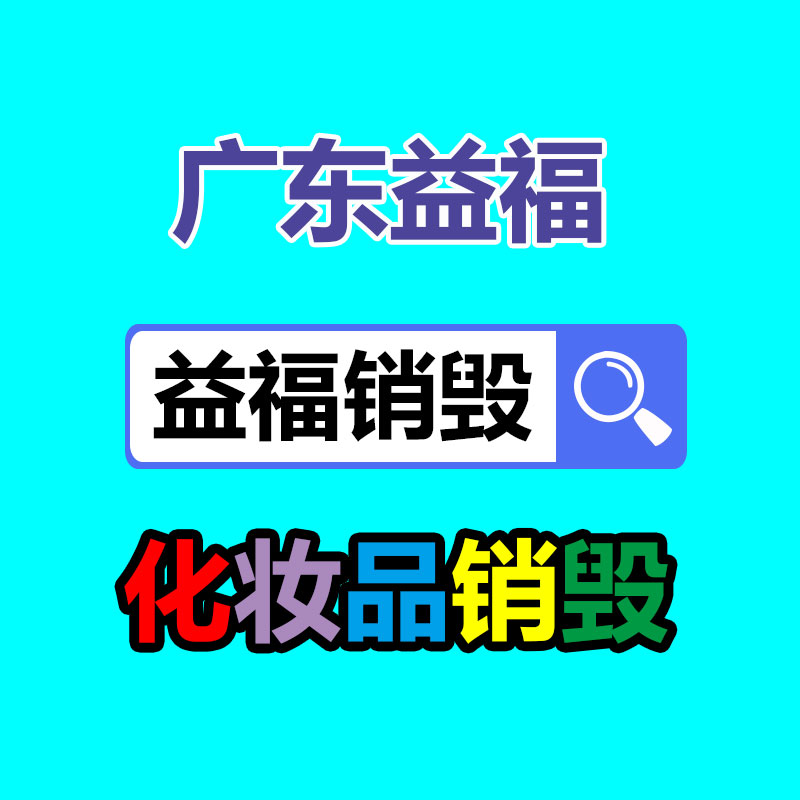 广东益福

益福销毁

化妆品销毁